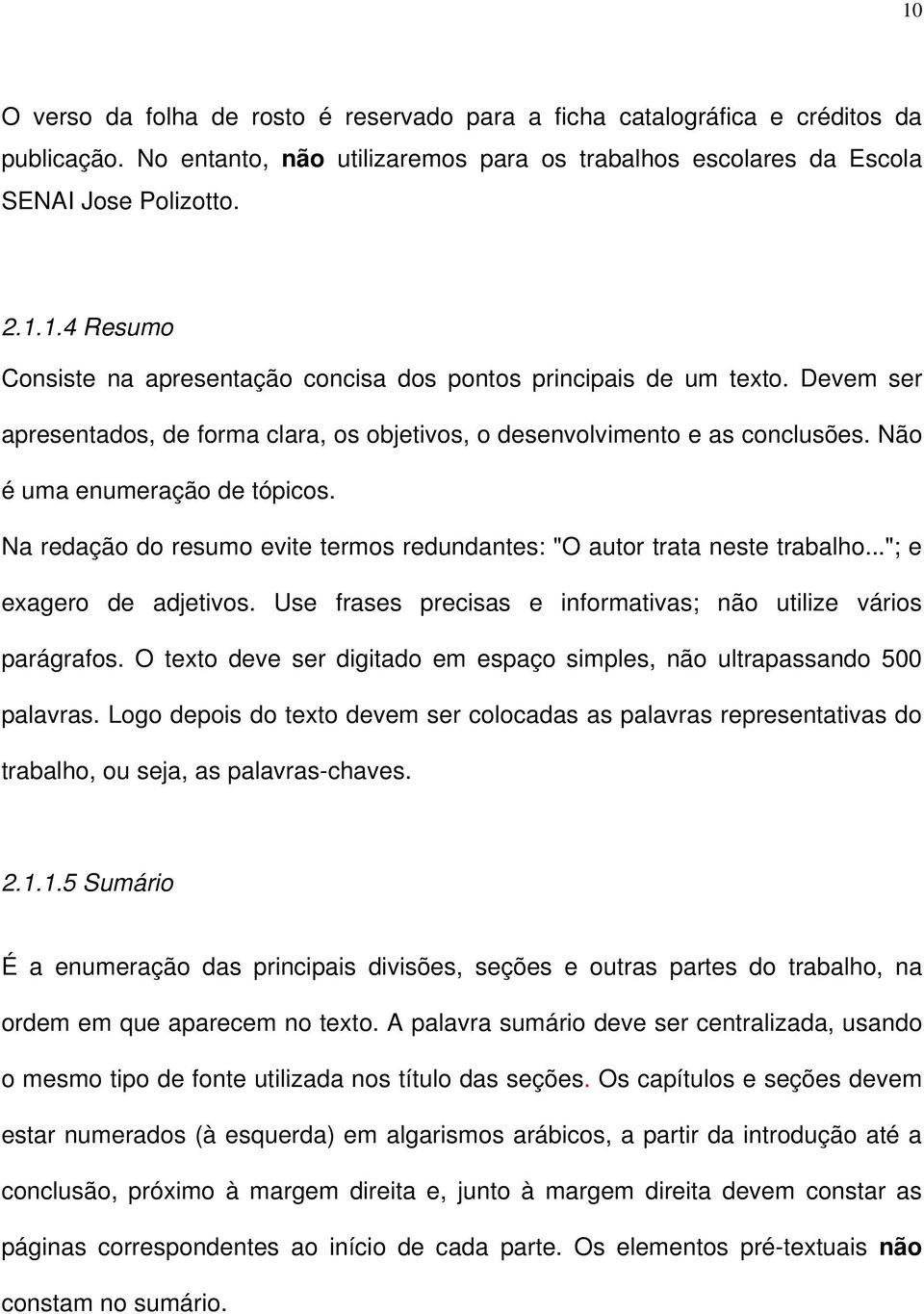 10

O verso da folha de rosto é reservado para a ficha catalográfica e créditos da publicação. No entanto, não utilizaremos para os trabalhos escolares da Escola SENAI Jose Polizotto.

2.1.1.4 Resumo

Consiste na apresentação concisa dos pontos principais de um texto. Devem ser apresentados, de forma clara, os objetivos, o desenvolvimento e as conclusões. Não é uma enumeração de tópicos.

Na redação do resumo evite termos redundantes: "O autor trata neste trabalho..."; e exagero de adjetivos. Use frases precisas e informativas; não utilize vários parágrafos. O texto deve ser digitado em espaço simples, não ultrapassando 500 palavras. Logo depois do texto devem ser colocadas as palavras representativas do trabalho, ou seja, as palavras-chaves.

2.1.1.5 Sumário

É a enumeração das principais divisões, seções e outras partes do trabalho, na ordem em que aparecem no texto. A palavra sumário deve ser centralizada, usando o mesmo tipo de fonte utilizada nos título das seções. Os capítulos e seções devem estar numerados (à esquerda) em algarismos arábicos, a partir da introdução até a conclusão, próximo à margem direita e, junto à margem direita devem constar as páginas correspondentes ao início de cada parte. Os elementos pré-textuais não constam no sumário.